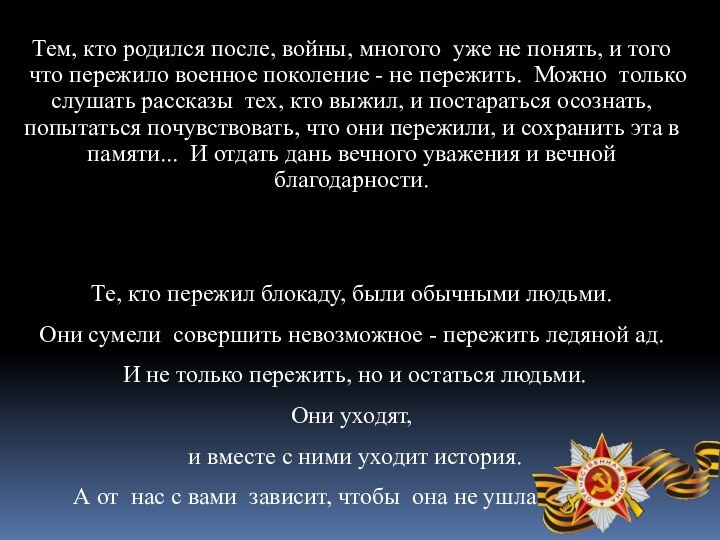 Тем, кто родился после, войны, многого уже не понять, и того что пережило военное поколение - не пережить. Можно только слушать рассказы тех, кто выжил, и постараться осознать, попытаться почувствовать, что они пережили, и сохранить эта в памяти... И отдать дань вечного уважения и вечной благодарности.

Те, кто пережил блокаду, были обычными людьми.

Они сумели совершить невозможное - пережить ледяной ад.

И не только пережить, но и остаться людьми.

Они уходят,

и вместе с ними уходит история.

А от нас с вами зависит, чтобы она не ушла

ОТЕЧЕСТВЕННАЯ ВОЙНА